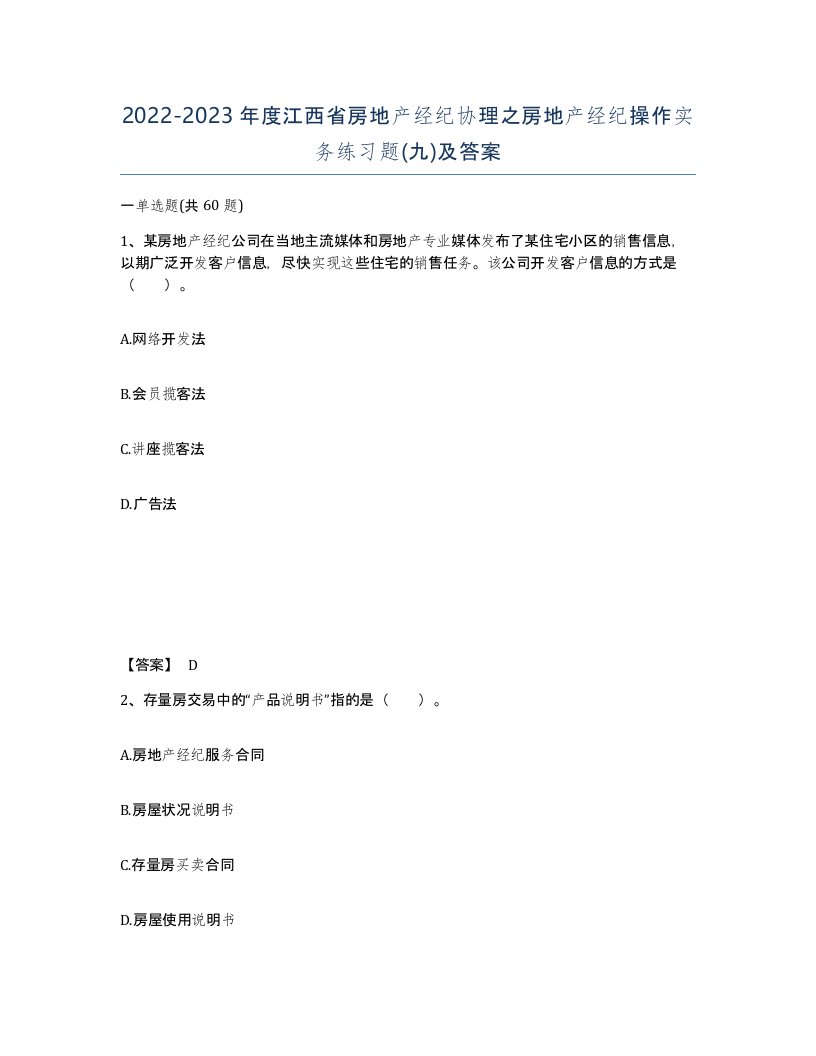 2022-2023年度江西省房地产经纪协理之房地产经纪操作实务练习题(九)及答案

一单选题(共 60 题)

1、某房地产经纪公司在当地主流媒体和房地产专业媒体发布了某住宅小区的销售信息,以期广泛开发客户信息,尽快实现这些住宅的销售任务。该公司开发客户信息的方式是（　）。

A.网络开发法

B.会员揽客法

C.讲座揽客法

D.广告法

【答案】 D

2、存量房交易中的“产品说明书”指的是（　）。

A.房地产经纪服务合同

B.房屋状况说明书

C.存量房买卖合同

D.房屋使用说明书